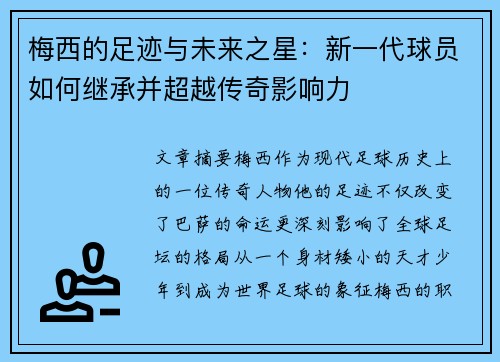 梅西的足迹与未来之星：新一代球员如何继承并超越传奇影响力

文章摘要梅西作为现代足球历史上的一位传奇人物他的足迹不仅改变了巴萨的命运更深刻影响了全球足坛的格局从一个身材矮小的天才少年到成为世界足球的象征梅西的职